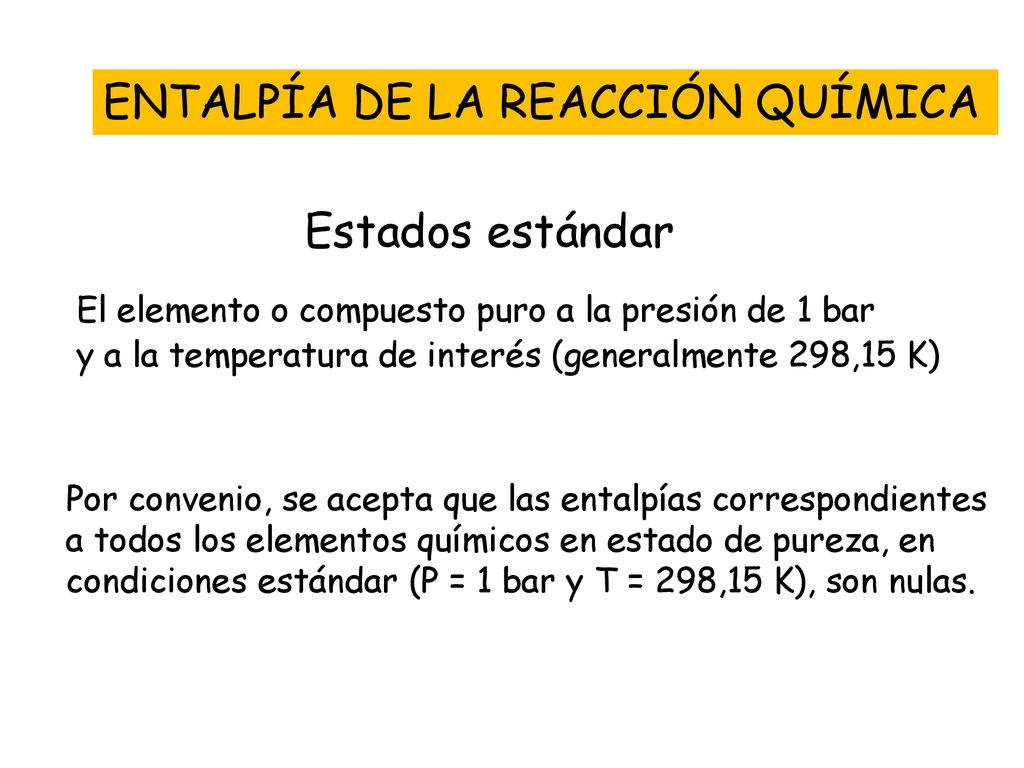 ENTALPÍA DE LA REACCIÓN QUÍMICA

Estados estándar

El elemento o compuesto puro a la presión de 1 bar y a la temperatura de interés (generalmente 298,15 K)

Por convenio, se acepta que las entalpías correspondientes a todos los elementos químicos en estado de pureza, en condiciones estándar (P = 1 bar y T = 298,15 K), son nulas.